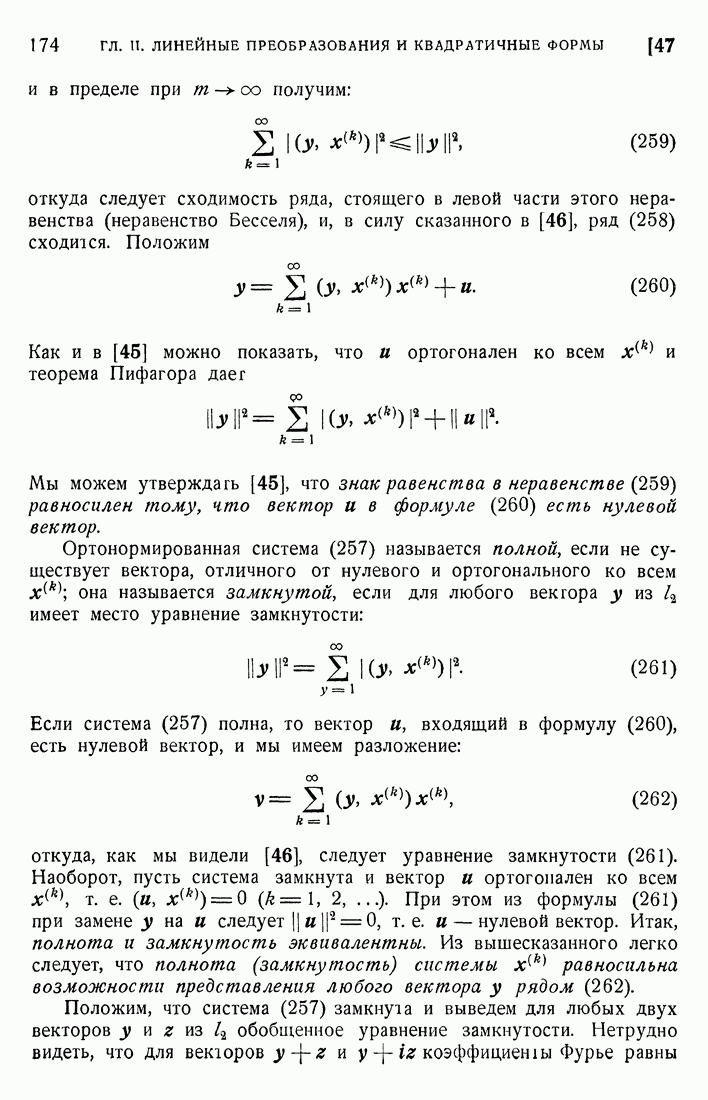 174 ГЛ. II. ЛИНЕЙНЫЕ ПРЕОБРАЗОВАНИЯ И КВАДРАТИЧНЫЕ ФОРМЫ [47

и в пределе при $m \to \infty$ получим:

$$\sum_{k=1}^{\infty} |(y, x^{(k)})|^2 \leqslant \|y\|^2, \quad (259)$$

откуда следует сходимость ряда, стоящего в левой части этого неравенства (неравенство Бесселя), и, в силу сказанного в [46], ряд (258) сходится. Положим

$$y = \sum_{k=1}^{\infty} (y, x^{(k)}) x^{(k)} + u. \quad (260)$$

Как и в [45] можно показать, что $u$ ортогонален ко всем $x^{(k)}$ и теорема Пифагора дает

$$\|y\|^2 = \sum_{k=1}^{\infty} |(y, x^{(k)})|^2 + \|u\|^2.$$

Мы можем утверждать [45], что знак равенства в неравенстве (259) равносилен тому, что вектор $u$ в формуле (260) есть нулевой вектор.

Ортонормированная система (257) называется полной, если не существует вектора, отличного от нулевого и ортогонального ко всем $x^{(k)}$; она называется замкнутой, если для любого вектора $y$ из $l_2$ имеет место уравнение замкнутости:

$$\|y\|^2 = \sum_{y=1}^{\infty} |(y, x^{(k)})|^2. \quad (261)$$

Если система (257) полна, то вектор $u$, входящий в формулу (260), есть нулевой вектор, и мы имеем разложение:

$$v = \sum_{k=1}^{\infty} (y, x^{(k)}) x^{(k)}, \quad (262)$$

откуда, как мы видели [46], следует уравнение замкнутости (261). Наоборот, пусть система замкнута и вектор $u$ ортогонален ко всем $x^{(k)}$, т. е. $(u, x^{(k)}) = 0$ $(k = 1, 2, \ldots)$. При этом из формулы (261) при замене $y$ на $u$ следует $\|u\|^2 = 0$, т. е. $u$ — нулевой вектор. Итак, полнота и замкнутость эквивалентны. Из вышесказанного легко следует, что полнота (замкнутость) системы $x^{(k)}$ равносильна возможности представления любого вектора $y$ рядом (262).

Положим, что система (257) замкнута и выведем для любых двух векторов $y$ и $z$ из $l_2$ обобщенное уравнение замкнутости. Нетрудно видеть, что для векторов $y + z$ и $y + iz$ коэффициенты Фурье равны